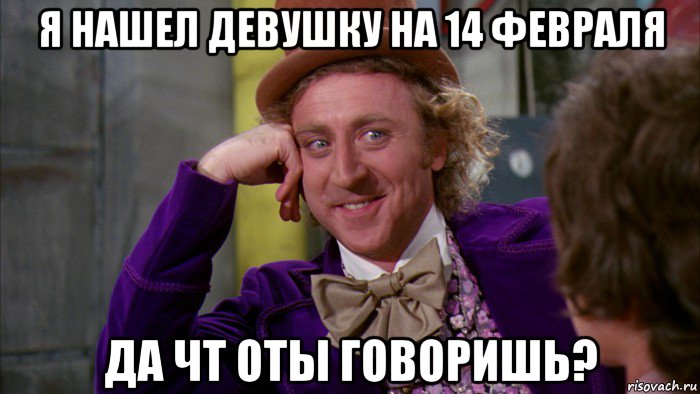 Я НАШЕЛ ДЕВУШКУ НА 14 ФЕВРАЛЯ

ДА ЧТ ОТЫ ГОВОРИШЬ?

risovach.ru